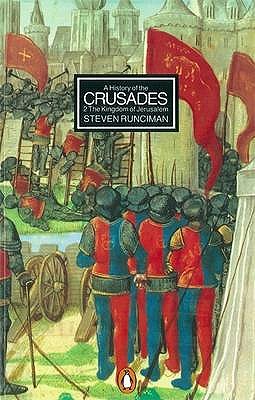 A History of the
CRUSADES
2 The Kingdom of Jerusalem
STEVEN RUNCIMAN